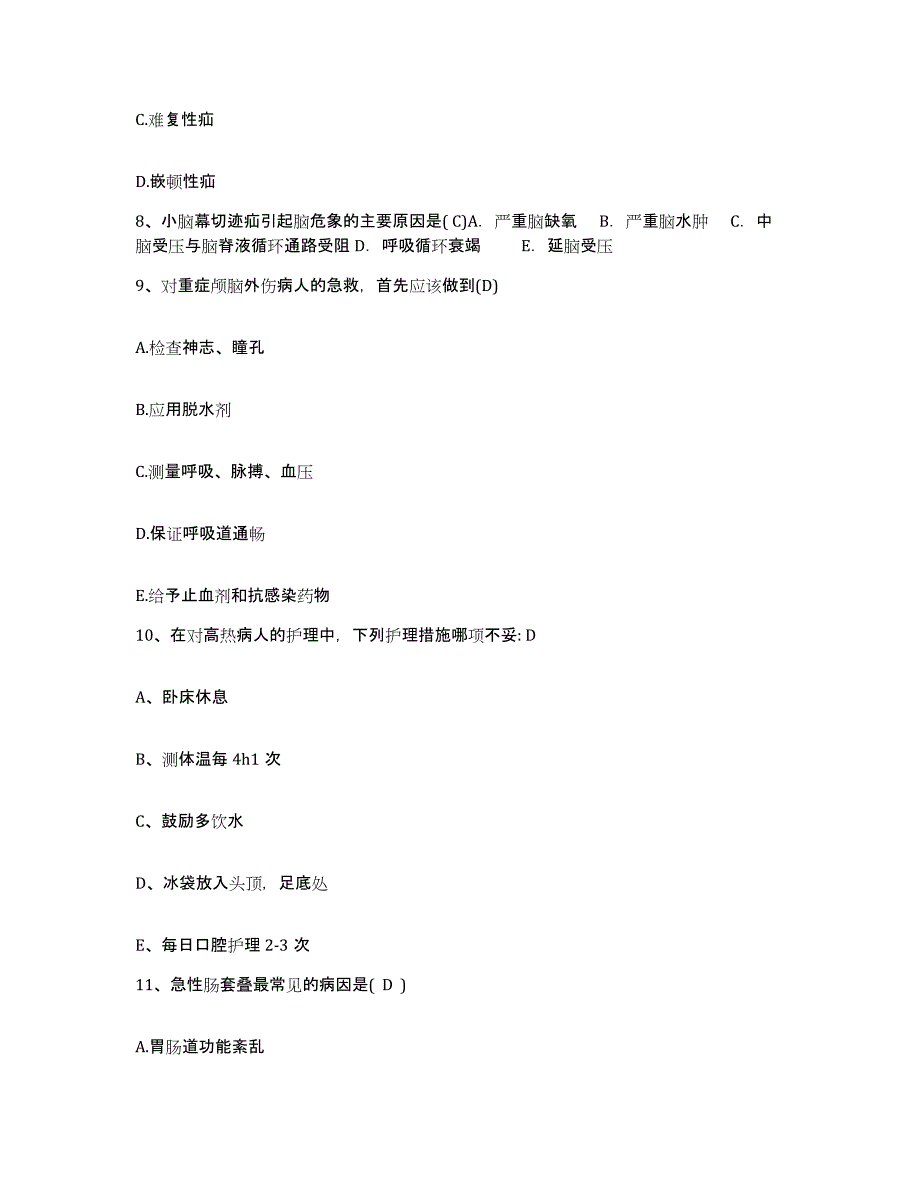 C.难复性疝

D.嵌顿性疝

8、小脑幕切迹疝引起脑危象的主要原因是( C)A. 严重脑缺氧 B. 严重脑水肿 C. 中脑受压与脑脊液循环通路受阻 D. 呼吸循环衰竭 E. 延脑受压

9、对重症颅脑外伤病人的急救，首先应该做到(D)

A.检查神志、瞳孔

B.应用脱水剂

C.测量呼吸、脉搏、血压

D.保证呼吸道通畅

E.给予止血剂和抗感染药物

10、在对高热病人的护理中，下列护理措施哪项不妥: D

A、卧床休息

B、测体温每 4h1 次

C、鼓励多饮水

D、冰袋放入头顶，足底处

E、每日口腔护理 2-3 次

11、急性肠套叠最常见的病因是( D )

A.胃肠道功能紊乱